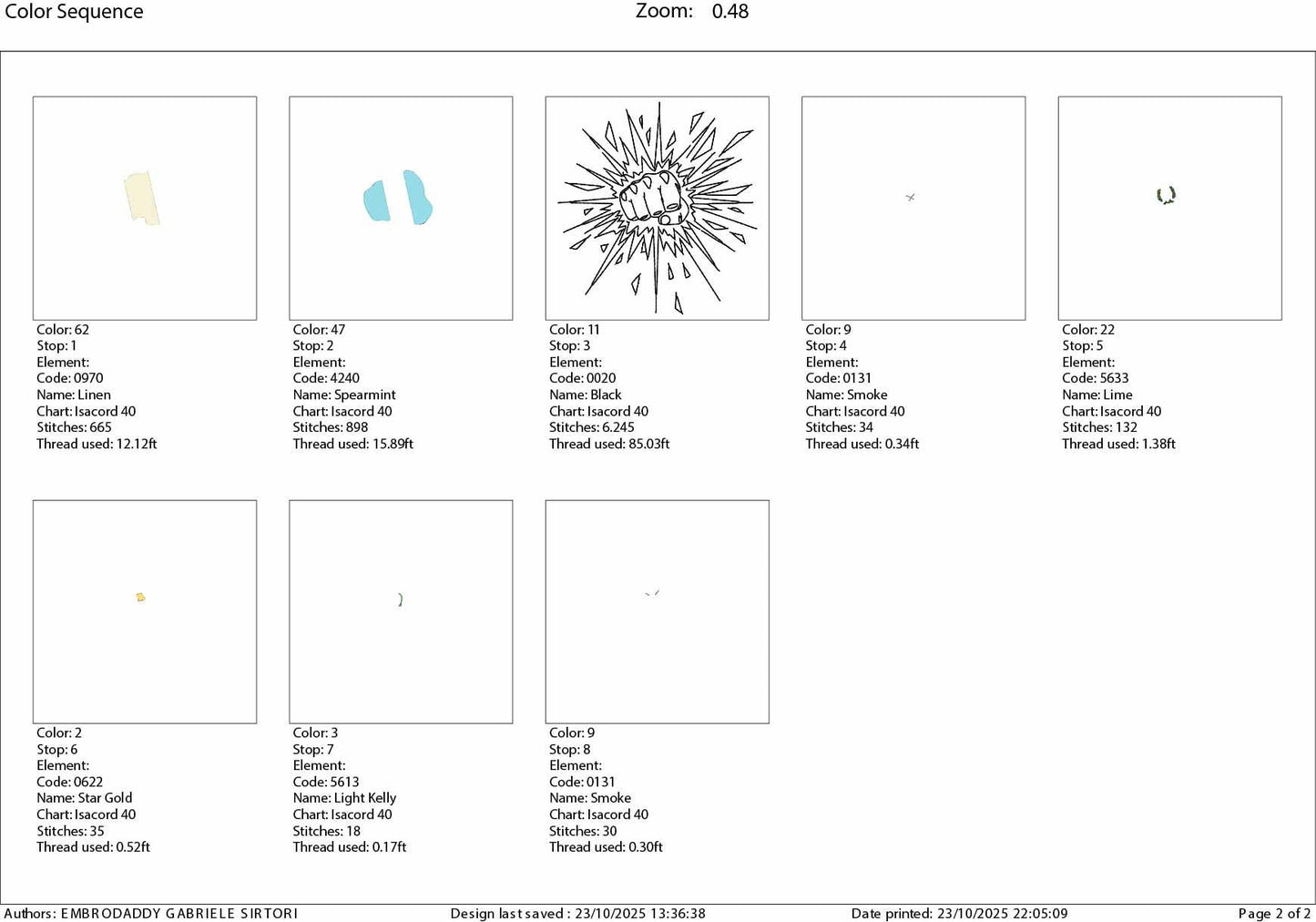 Color Sequence Zoom: 0.48

Color: 62
Stop: 1
Element:
Code: 0970
Name: Linen
Chart: Isacord 40
Stitches: 665
Thread used: 12.12ft

Color: 47
Stop: 2
Element:
Code: 4240
Name: Spearmint
Chart: Isacord 40
Stitches: 898
Thread used: 15.89ft

Color: 11
Stop: 3
Element:
Code: 0020
Name: Black
Chart: Isacord 40
Stitches: 6.245
Thread used: 85.03ft

Color: 9
Stop: 4
Element:
Code: 0131
Name: Smoke
Chart: Isacord 40
Stitches: 34
Thread used: 0.34ft

Color: 22
Stop: 5
Element:
Code: 5633
Name: Lime
Chart: Isacord 40
Stitches: 132
Thread used: 1.38ft

Color: 2
Stop: 6
Element:
Code: 0622
Name: Star Gold
Chart: Isacord 40
Stitches: 35
Thread used: 0.52ft

Color: 3
Stop: 7
Element:
Code: 5613
Name: Light Kelly
Chart: Isacord 40
Stitches: 18
Thread used: 0.17ft

Color: 9
Stop: 8
Element:
Code: 0131
Name: Smoke
Chart: Isacord 40
Stitches: 30
Thread used: 0.30ft

Authors: EMBRODADDY GABRIELE SIRTORI Design last saved : 23/10/2025 13:36:38 Date printed: 23/10/2025 22:05:09 Page 2 of 2